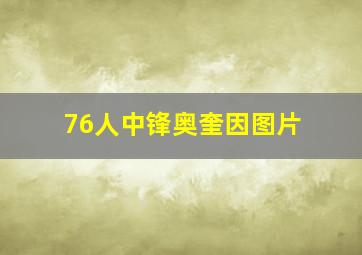 76人中锋奥奎因图片